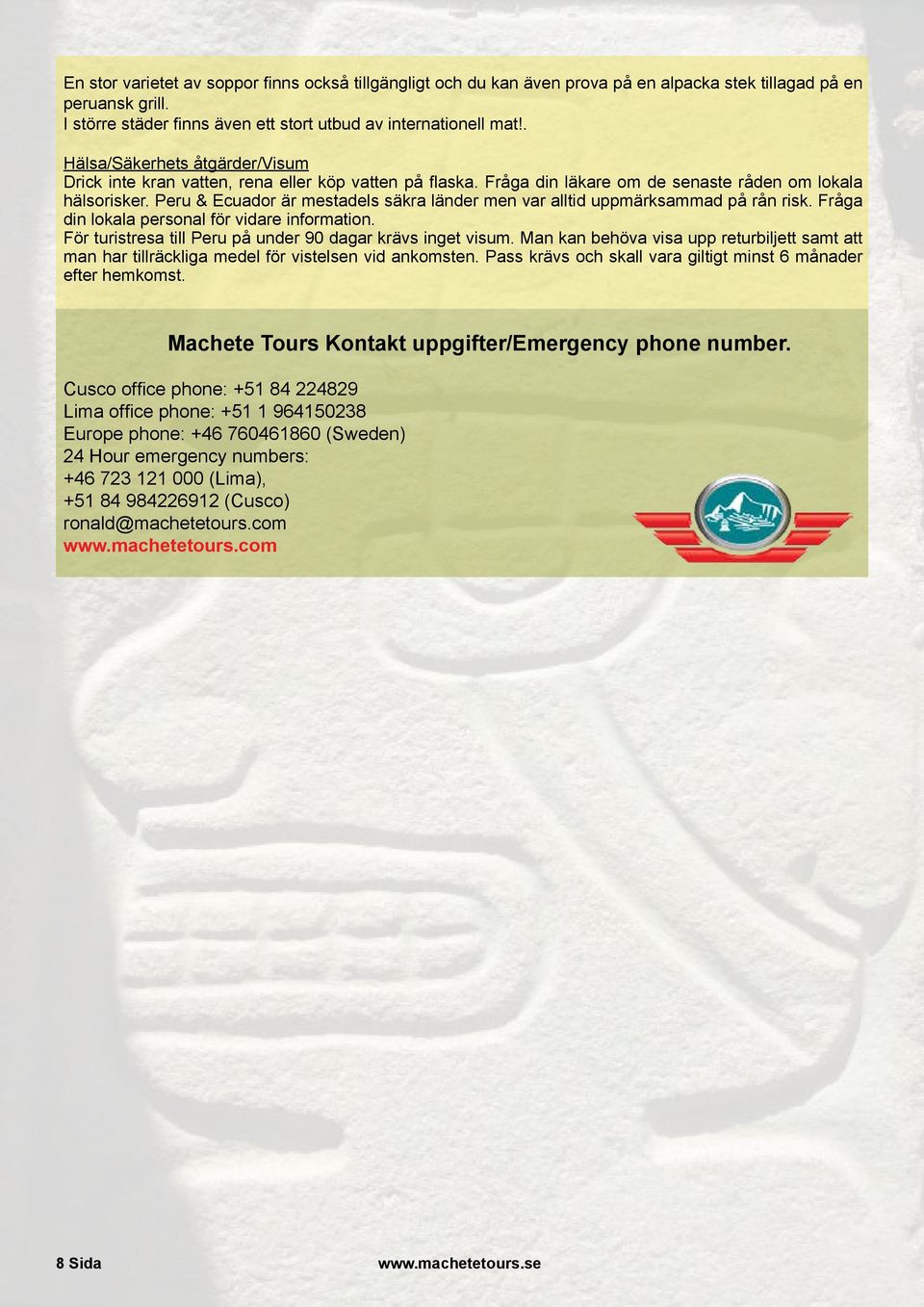 En stor varietet av soppor finns också tillgängligt och du kan även prova på en alpacka stek tillagad på en peruansk grill.
I större städer finns även ett stort utbud av internationell mat!.

Hälsa/Säkerhets åtgärder/Visum
Drick inte kran vatten, rena eller köp vatten på flaska. Fråga din läkare om de senaste råden om lokala hälsorisker. Peru & Ecuador är mestadels säkra länder men var alltid uppmärksammad på rån risk. Fråga din lokala personal för vidare information.
För turistresa till Peru på under 90 dagar krävs inget visum. Man kan behöva visa upp returbiljett samt att man har tillräckliga medel för vistelsen vid ankomsten. Pass krävs och skall vara giltigt minst 6 månader efter hemkomst.

Machete Tours Kontakt uppgifter/Emergency phone number.

Cusco office phone: +51 84 224829
Lima office phone: +51 1 964150238
Europe phone: +46 760461860 (Sweden)
24 Hour emergency numbers:
+46 723 121 000 (Lima),
+51 84 984226912 (Cusco)
ronald@machetetours.com
www.machetetours.com

8 Sida

www.machetetours.se